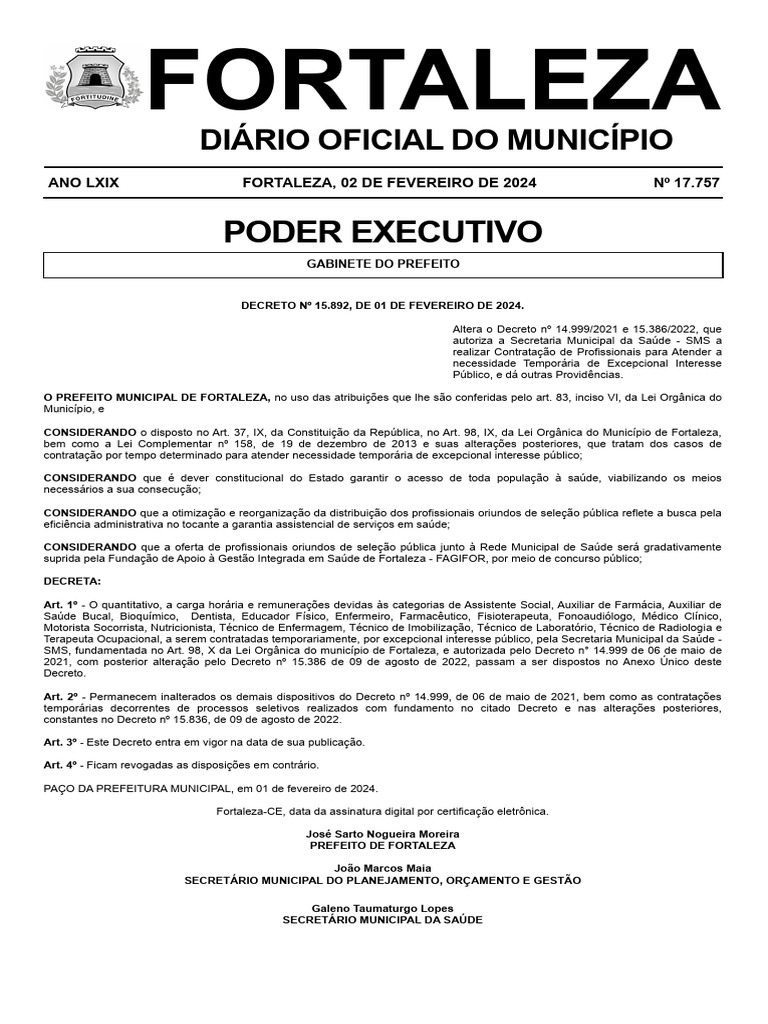 FORTITUDINE

FORTALEZA

DIÁRIO OFICIAL DO MUNICÍPIO

ANO LXIX FORTALEZA, 02 DE FEVEREIRO DE 2024 Nº 17.757

PODER EXECUTIVO

GABINETE DO PREFEITO

DECRETO Nº 15.892, DE 01 DE FEVEREIRO DE 2024.

Altera o Decreto nº 14.999/2021 e 15.386/2022, que autoriza a Secretaria Municipal da Saúde - SMS a realizar Contratação de Profissionais para Atender a necessidade Temporária de Excepcional Interesse Público, e dá outras Providências.

O PREFEITO MUNICIPAL DE FORTALEZA, no uso das atribuições que lhe são conferidas pelo art. 83, inciso VI, da Lei Orgânica do Município, e

CONSIDERANDO o disposto no Art. 37, IX, da Constituição da República, no Art. 98, IX, da Lei Orgânica do Município de Fortaleza, bem como a Lei Complementar nº 158, de 19 de dezembro de 2013 e suas alterações posteriores, que tratam dos casos de contratação por tempo determinado para atender necessidade temporária de excepcional interesse público;

CONSIDERANDO que é dever constitucional do Estado garantir o acesso de toda população à saúde, viabilizando os meios necessários a sua consecução;

CONSIDERANDO que a otimização e reorganização da distribuição dos profissionais oriundos de seleção pública reflete a busca pela eficiência administrativa no tocante a garantia assistencial de serviços em saúde;

CONSIDERANDO que a oferta de profissionais oriundos de seleção pública junto à Rede Municipal de Saúde será gradativamente suprida pela Fundação de Apoio à Gestão Integrada em Saúde de Fortaleza - FAGIFOR, por meio de concurso público;

DECRETA:

Art. 1º - O quantitativo, a carga horária e remunerações devidas às categorias de Assistente Social, Auxiliar de Farmácia, Auxiliar de Saúde Bucal, Bioquímico, Dentista, Educador Físico, Enfermeiro, Farmacêutico, Fisioterapeuta, Fonoaudiólogo, Médico Clínico, Motorista Socorrista, Nutricionista, Técnico de Enfermagem, Técnico de Imobilização, Técnico de Laboratório, Técnico de Radiologia e Terapeuta Ocupacional, a serem contratadas temporariamente, por excepcional interesse público, pela Secretaria Municipal da Saúde - SMS, fundamentada no Art. 98, X da Lei Orgânica do município de Fortaleza, e autorizada pelo Decreto nº 14.999 de 06 de maio de 2021, com posterior alteração pelo Decreto nº 15.386 de 09 de agosto de 2022, passam a ser dispostos no Anexo Único deste Decreto.

Art. 2º - Permanecem inalterados os demais dispositivos do Decreto nº 14.999, de 06 de maio de 2021, bem como as contratações temporárias decorrentes de processos seletivos realizados com fundamento no citado Decreto e nas alterações posteriores, constantes no Decreto nº 15.836, de 09 de agosto de 2022.

Art. 3º - Este Decreto entra em vigor na data de sua publicação.

Art. 4º - Ficam revogadas as disposições em contrário.

PAÇO DA PREFEITURA MUNICIPAL, em 01 de fevereiro de 2024.

Fortaleza-CE, data da assinatura digital por certificação eletrônica.

José Sarto Nogueira Moreira
PREFEITO DE FORTALEZA

João Marcos Maia
SECRETÁRIO MUNICIPAL DO PLANEJAMENTO, ORÇAMENTO E GESTÃO

Galeno Taumaturgo Lopes
SECRETÁRIO MUNICIPAL DA SAÚDE